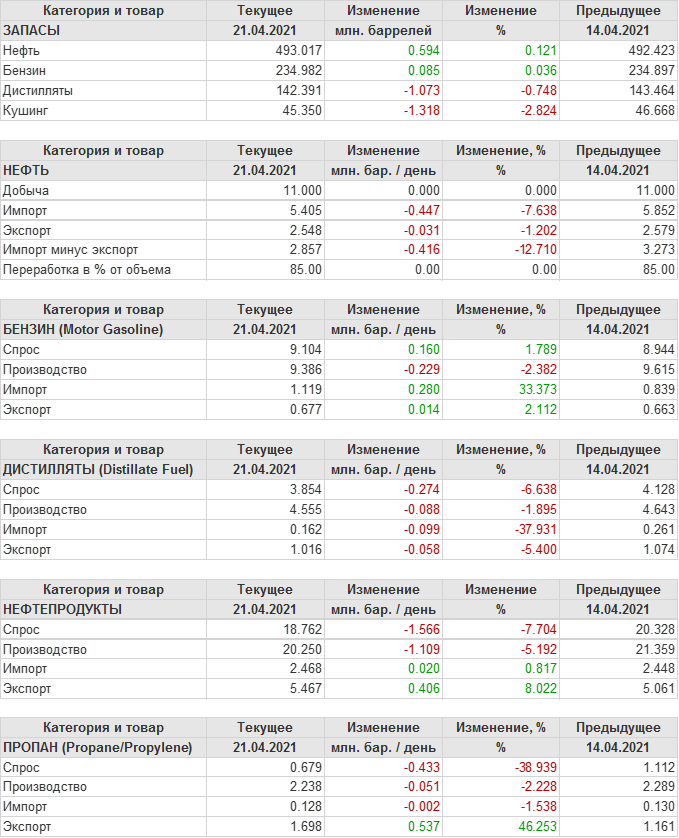 | Категория и товар | Текущее | Изменение | Изменение | Предыдущее |
|---|---|---|---|---|
| ЗАПАСЫ | 21.04.2021 | млн. баррелей | % | 14.04.2021 |
| Нефть | 493.017 | 0.594 | 0.121 | 492.423 |
| Бензин | 234.982 | 0.085 | 0.036 | 234.897 |
| Дистилляты | 142.391 | -1.073 | -0.748 | 143.464 |
| Кушинг | 45.350 | -1.318 | -2.824 | 46.668 |

| Категория и товар | Текущее | Изменение | Изменение, % | Предыдущее |
|---|---|---|---|---|
| НЕФТЬ | 21.04.2021 | млн. бар. / день | % | 14.04.2021 |
| Добыча | 11.000 | 0.000 | 0.000 | 11.000 |
| Импорт | 5.405 | -0.447 | -7.638 | 5.852 |
| Экспорт | 2.548 | -0.031 | -1.202 | 2.579 |
| Импорт минус экспорт | 2.857 | -0.416 | -12.710 | 3.273 |
| Переработка в % от объема | 85.00 | 0.00 | 0.00 | 85.00 |

| Категория и товар | Текущее | Изменение | Изменение, % | Предыдущее |
|---|---|---|---|---|
| БЕНЗИН (Motor Gasoline) | 21.04.2021 | млн. бар. / день | % | 14.04.2021 |
| Спрос | 9.104 | 0.160 | 1.789 | 8.944 |
| Производство | 9.386 | -0.229 | -2.382 | 9.615 |
| Импорт | 1.119 | 0.280 | 33.373 | 0.839 |
| Экспорт | 0.677 | 0.014 | 2.112 | 0.663 |

| Категория и товар | Текущее | Изменение | Изменение, % | Предыдущее |
|---|---|---|---|---|
| ДИСТИЛЛЯТЫ (Distillate Fuel) | 21.04.2021 | млн. бар. / день | % | 14.04.2021 |
| Спрос | 3.854 | -0.274 | -6.638 | 4.128 |
| Производство | 4.555 | -0.088 | -1.895 | 4.643 |
| Импорт | 0.162 | -0.099 | -37.931 | 0.261 |
| Экспорт | 1.016 | -0.058 | -5.400 | 1.074 |

| Категория и товар | Текущее | Изменение | Изменение | Предыдущее |
|---|---|---|---|---|
| НЕФТЕПРОДУКТЫ | 21.04.2021 | млн. бар. / день | % | 14.04.2021 |
| Спрос | 18.762 | -1.566 | -7.704 | 20.328 |
| Производство | 20.250 | -1.109 | -5.192 | 21.359 |
| Импорт | 2.468 | 0.020 | 0.817 | 2.448 |
| Экспорт | 5.467 | 0.406 | 8.022 | 5.061 |

| Категория и товар | Текущее | Изменение | Изменение, % | Предыдущее |
|---|---|---|---|---|
| ПРОПАН (Propane/Propylene) | 21.04.2021 | млн. бар. / день | % | 14.04.2021 |
| Спрос | 0.679 | -0.433 | -38.939 | 1.112 |
| Производство | 2.238 | -0.051 | -2.228 | 2.289 |
| Импорт | 0.128 | -0.002 | -1.538 | 0.130 |
| Экспорт | 1.698 | 0.537 | 46.253 | 1.161 |